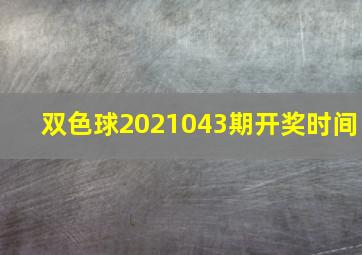 双色球2021043期开奖时间